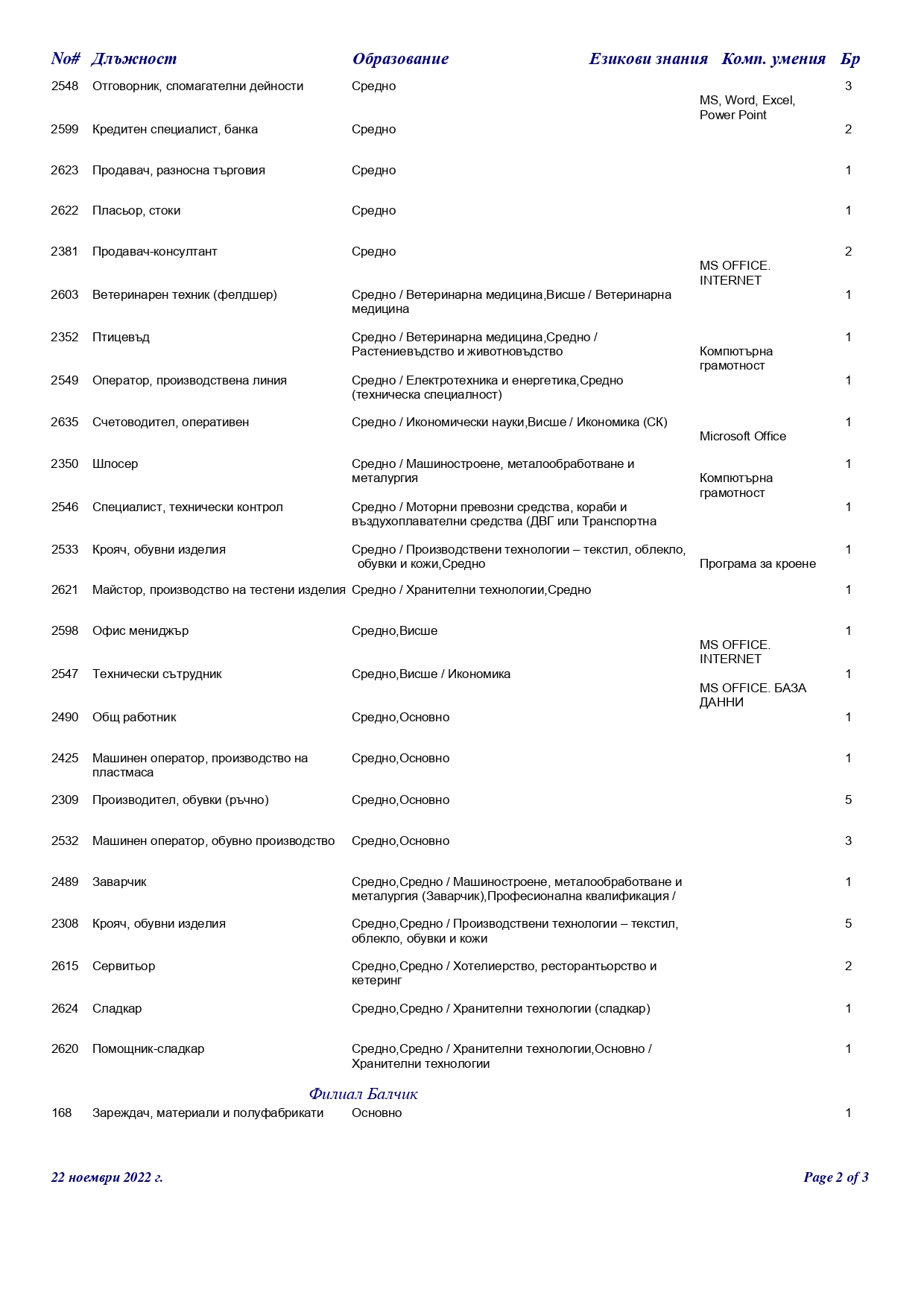 | No# | Длъжност | Образование | Езикови знания | Комп. умения | Бр |
|---|---|---|---|---|---|
| 2548 | Отговорник, спомагателни дейности | Средно | | | 3 |
| 2599 | Кредитен специалист, банка | Средно | | MS, Word, Excel, Power Point | 2 |
| 2623 | Продавач, разносна търговия | Средно | | | 1 |
| 2622 | Пласьор, стоки | Средно | | | 1 |
| 2381 | Продавач-консултант | Средно | | | 2 |
| 2603 | Ветеринарен техник (фелдшер) | Средно / Ветеринарна медицина,Висше / Ветеринарна медицина | | MS OFFICE. INTERNET | 1 |
| 2352 | Птицевъд | Средно / Ветеринарна медицина,Средно / Растениевъдство и животновъдство | | | 1 |
| 2549 | Оператор, производствена линия | Средно / Електротехника и енергетика,Средно (техническа специалност) | | Компютърна грамотност | 1 |
| 2635 | Счетоводител, оперативен | Средно / Икономически науки,Висше / Икономика (СК) | | Microsoft Office | 1 |
| 2350 | Шлосер | Средно / Машиностроене, металообработване и металургия | | | 1 |
| 2546 | Специалист, технически контрол | Средно / Моторни превозни средства, кораби и въздухоплавателни средства (ДВГ или Транспортна | | Компютърна грамотност | 1 |
| 2533 | Крояч, обувни изделия | Средно / Производствени технологии – текстил, облекло, обувки и кожи,Средно | | Програма за кроене | 1 |
| 2621 | Майстор, производство на тестени изделия | Средно / Хранителни технологии,Средно | | | 1 |
| 2598 | Офис мениджър | Средно,Висше | | | 1 |
| 2547 | Технически сътрудник | Средно,Висше / Икономика | | MS OFFICE. INTERNET | 1 |
| 2490 | Общ работник | Средно,Основно | | MS OFFICE. БАЗА ДАННИ | 1 |
| 2425 | Машинен оператор, производство на пластмаса | Средно,Основно | | | 1 |
| 2309 | Производител, обувки (ръчно) | Средно,Основно | | | 5 |
| 2532 | Машинен оператор, обувно производство | Средно,Основно | | | 3 |
| 2489 | Заварчик | Средно,Средно / Машиностроене, металообработване и металургия (Заварчик),Професионална квалификация / | | | 1 |
| 2308 | Крояч, обувни изделия | Средно,Средно / Производствени технологии – текстил, облекло, обувки и кожи | | | 5 |
| 2615 | Сервитьор | Средно,Средно / Хотелиерство, ресторантьорство и кетеринг | | | 2 |
| 2624 | Сладкар | Средно,Средно / Хранителни технологии (сладкар) | | | 1 |
| 2620 | Помощник-сладкар | Средно,Средно / Хранителни технологии,Основно / Хранителни технологии | | | 1 |

Филиал Балчик

| 168 | Зареждач, материали и полуфабрикати | Основно | | | 1 |
|---|---|---|---|---|---|

22 ноември 2022 г.

Page 2 of 3